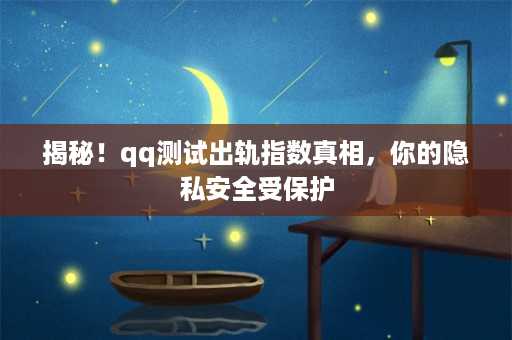 揭秘！qq测试出轨指数真相，你的隐私安全受保护